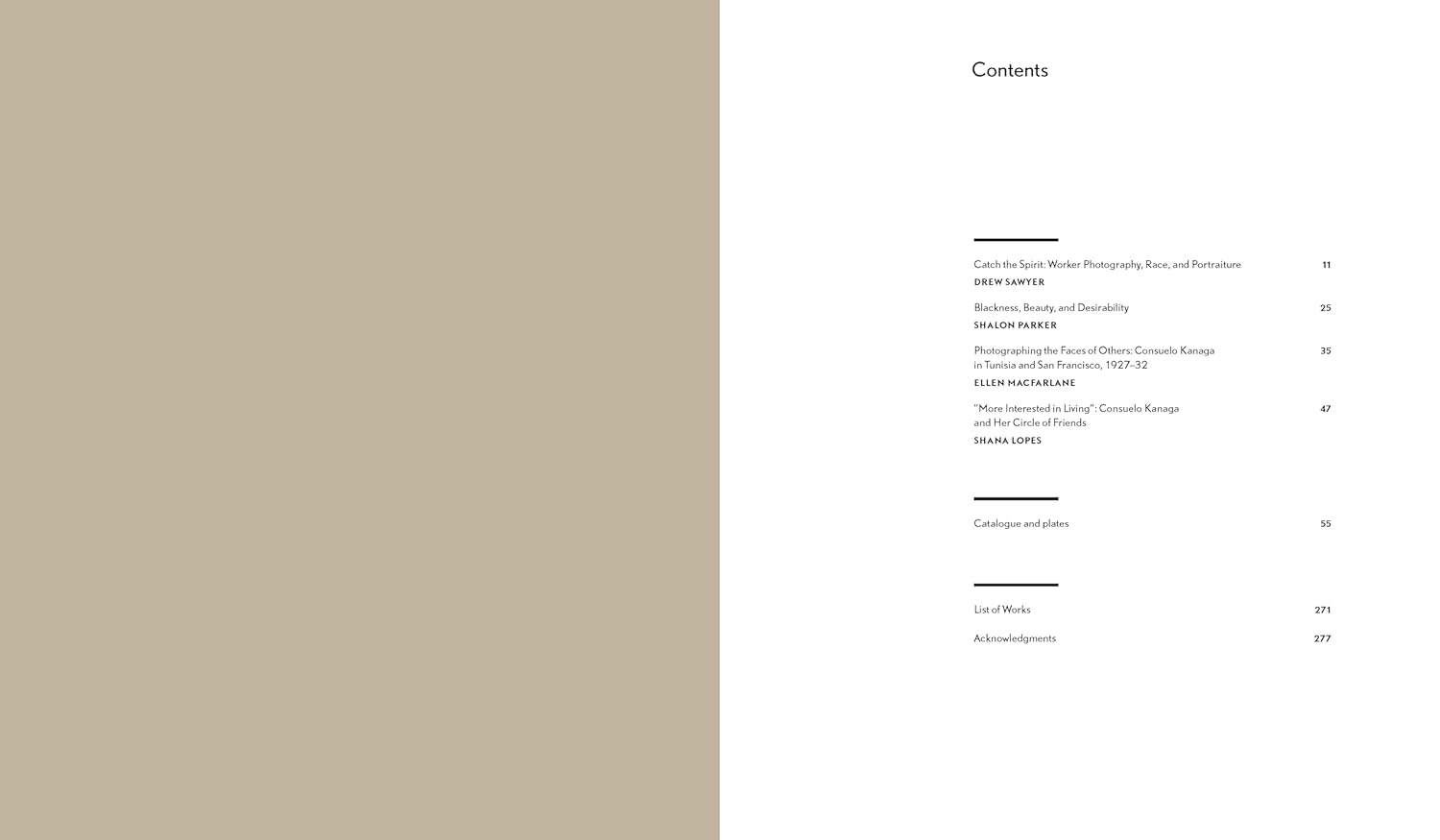 Contents

Catch the Spirit: Worker Photography, Race, and Portraiture 11
DREW SAWYER

Blackness, Beauty, and Desirability 25
SHALON PARKER

Photographing the Faces of Others: Consuelo Kanaga in Tunisia and San Francisco, 1927–32 35
ELLEN MACFARLANE

"More Interested in Living": Consuelo Kanaga and Her Circle of Friends 47
SHANA LOPES

Catalogue and plates 55

List of Works 271

Acknowledgments 277